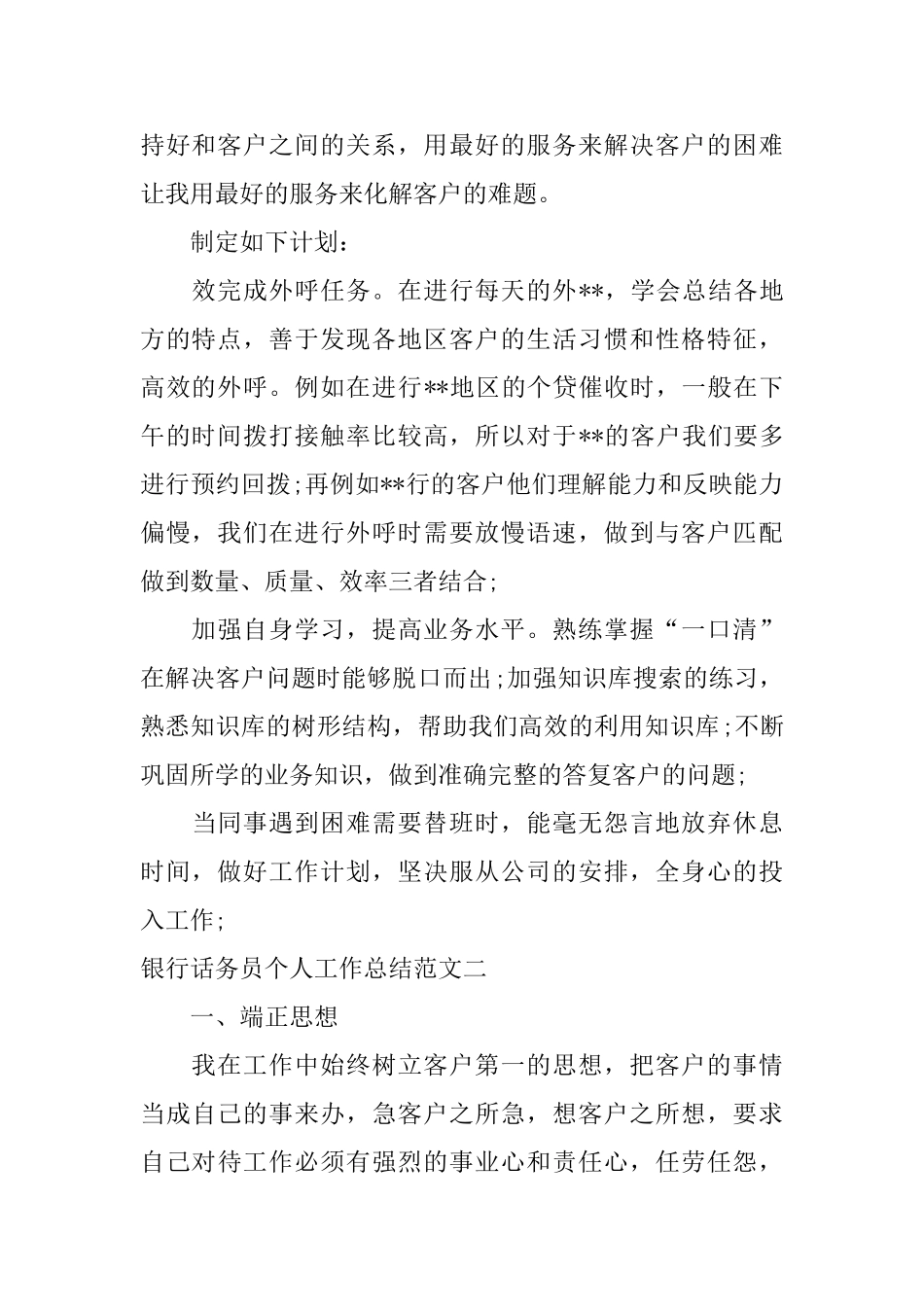 持好和客户之间的关系，用最好的服务来解决客户的困难让我用最好的服务来化解客户的难题。

制定如下计划：

效完成外呼任务。在进行每天的外**，学会总结各地方的特点，善于发现各地区客户的生活习惯和性格特征，高效的外呼。例如在进行**地区的个贷催收时，一般在下午的时间拨打接触率比较高，所以对于**的客户我们要多进行预约回拨;再例如**行的客户他们理解能力和反映能力偏慢，我们在进行外呼时需要放慢语速，做到与客户匹配做到数量、质量、效率三者结合;

加强自身学习，提高业务水平。熟练掌握“一口清”在解决客户问题时能够脱口而出;加强知识库搜索的练习，熟悉知识库的树形结构，帮助我们高效的利用知识库;不断巩固所学的业务知识，做到准确完整的答复客户的问题;

当同事遇到困难需要替班时，能毫无怨言地放弃休息时间，做好工作计划，坚决服从公司的安排，全身心的投入工作;

银行话务员个人工作总结范文二

一、端正思想

我在工作中始终树立客户第一的思想，把客户的事情当成自己的事来办，急客户之所急，想客户之所想，要求自己对待工作必须有强烈的事业心和责任心，任劳任怨，